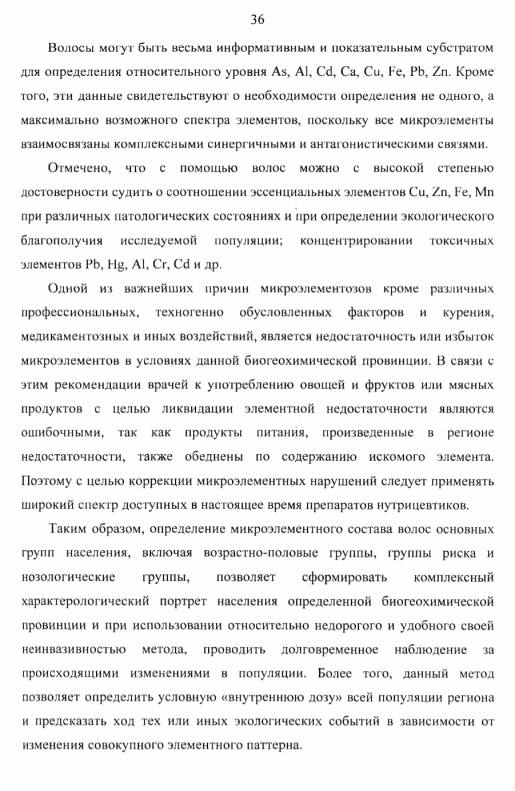 36

Волосы могут быть весьма информативным и показательным субстратом для определения относительного уровня As, Al, Cd, Ca, Cu, Fe, Pb, Zn. Кроме того, эти данные свидетельствуют о необходимости определения не одного, а максимально возможного спектра элементов, поскольку все микроэлементы взаимосвязаны комплексными синергичными и антагонистическими связями.

Отмечено, что с помощью волос можно с высокой степенью достоверности судить о соотношении эссенциальных элементов Cu, Zn, Fe, Mn при различных патологических состояниях и при определении экологического благополучия исследуемой популяции; концентрировании токсичных элементов Pb, Hg, Al, Cr, Cd и др.

Одной из важнейших причин микроэлементозов кроме различных профессиональных, техногенно обусловленных факторов и курения, медикаментозных и иных воздействий, является недостаточность или избыток микроэлементов в условиях данной биогеохимической провинции. В связи с этим рекомендации врачей к употреблению овощей и фруктов или мясных продуктов с целью ликвидации элементной недостаточности являются ошибочными, так как продукты питания, произведенные в регионе недостаточности, также обеднены по содержанию искомого элемента. Поэтому с целью коррекции микроэлементных нарушений следует применять широкий спектр доступных в настоящее время препаратов нутрицевтиков.

Таким образом, определение микроэлементного состава волос основных групп населения, включая возрастно-половые группы, группы риска и нозологические группы, позволяет сформировать комплексный характерологический портрет населения определенной биогеохимической провинции и при использовании относительно недорогого и удобного своей неинвазивностью метода, проводить долговременное наблюдение за происходящими изменениями в популяции. Более того, данный метод позволяет определить условную «внутреннюю дозу» всей популяции региона и предсказать ход тех или иных экологических событий в зависимости от изменения совокупного элементного паттерна.